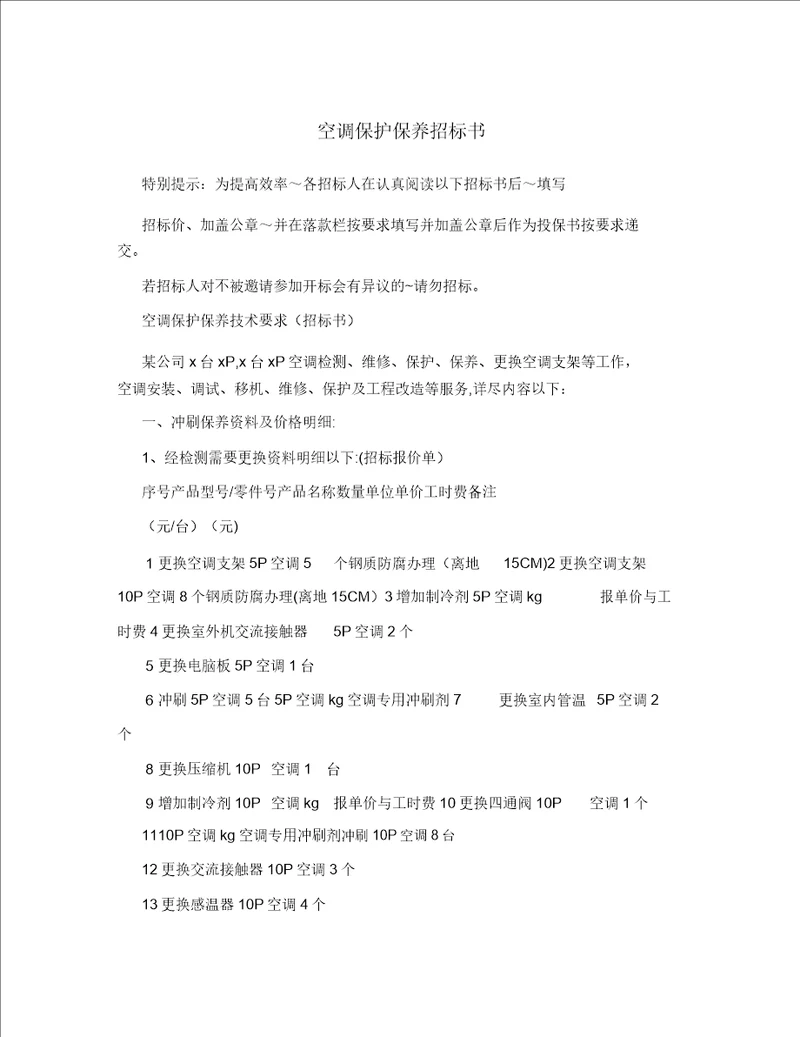 空调保护保养招标书

特别提示：为提高效率～各招标人在认真阅读以下招标书后～填写

招标价、加盖公章～并在落款栏按要求填写并加盖公章后作为投保书按要求递交。

若招标人对不被邀请参加开标会有异议的~请勿招标。

空调保护保养技术要求（招标书）

某公司 x 台 xP,x 台 xP 空调检测、维修、保护、保养、更换空调支架等工作，空调安装、调试、移机、维修、保护及工程改造等服务,详尽内容以下：

一、冲刷保养资料及价格明细:

1、经检测需要更换资料明细以下:(招标报价单）

序号产品型号/零件号产品名称数量单位单价工时费备注

（元/台）（元)

1 更换空调支架 5P 空调 5 个钢质防腐办理（离地 15CM)2 更换空调支架 10P 空调 8 个钢质防腐办理(离地 15CM）3 增加制冷剂 5P 空调 kg 报单价与工时费 4 更换室外机交流接触器 5P 空调 2 个

5 更换电脑板 5P 空调 1 台

6 冲刷 5P 空调 5 台 5P 空调 kg 空调专用冲刷剂 7 更换室内管温 5P 空调 2 个

8 更换压缩机 10P 空调 1 台

9 增加制冷剂 10P 空调 kg 报单价与工时费 10 更换四通阀 10P 空调 1 个

1110P 空调 kg 空调专用冲刷剂冲刷 10P 空调 8 台

12 更换交流接触器 10P 空调 3 个

13 更换感温器 10P 空调 4 个